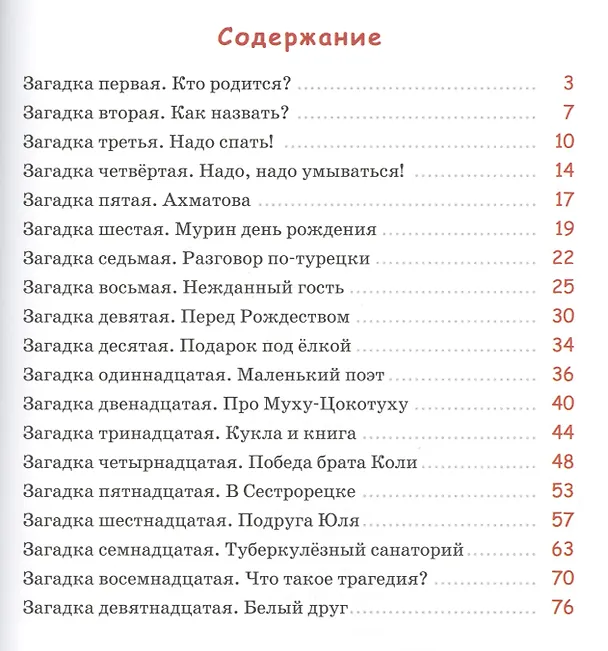 Содержание

Загадка первая. Кто родится? 3
Загадка вторая. Как назвать? 7
Загадка третья. Надо спать! 10
Загадка четвёртая. Надо, надо умываться! 14
Загадка пятая. Ахматова 17
Загадка шестая. Мурин день рождения 19
Загадка седьмая. Разговор по-турецки 22
Загадка восьмая. Нежданный гость 25
Загадка девятая. Перед Рождеством 30
Загадка десятая. Подарок под ёлкой 34
Загадка одиннадцатая. Маленький поэт 36
Загадка двенадцатая. Про Муху-Цокотуху 40
Загадка тринадцатая. Кукла и книга 44
Загадка четырнадцатая. Победа брата Коли 48
Загадка пятнадцатая. В Сестрорецке 53
Загадка шестнадцатая. Подруга Юля 57
Загадка семнадцатая. Туберкулёзный санаторий 63
Загадка восемнадцатая. Что такое трагедия? 70
Загадка девятнадцатая. Белый друг 76